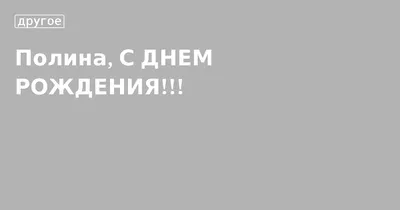 другое

Полина, С ДНЕМ РОЖДЕНИЯ!!!